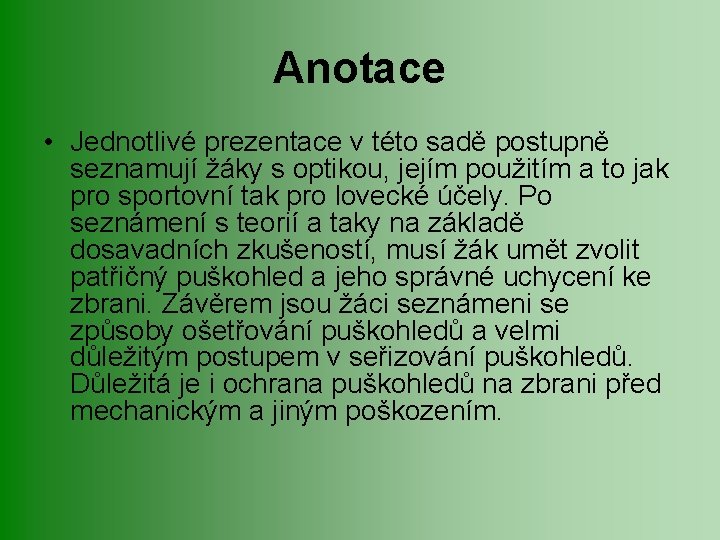 Anotace

• Jednotlivé prezentace v této sadě postupně seznamují žáky s optikou, jejím použitím a to jak pro sportovní tak pro lovecké účely. Po seznámení s teorií a taky na základě dosavadních zkušeností, musí žák umět zvolit patřičný puškohled a jeho správné uchycení ke zbrani. Závěrem jsou žáci seznámeni se způsoby ošetřování puškohledů a velmi důležitým postupem v seřizování puškohledů. Důležitá je i ochrana puškohledů na zbrani před mechanickým a jiným poškozením.